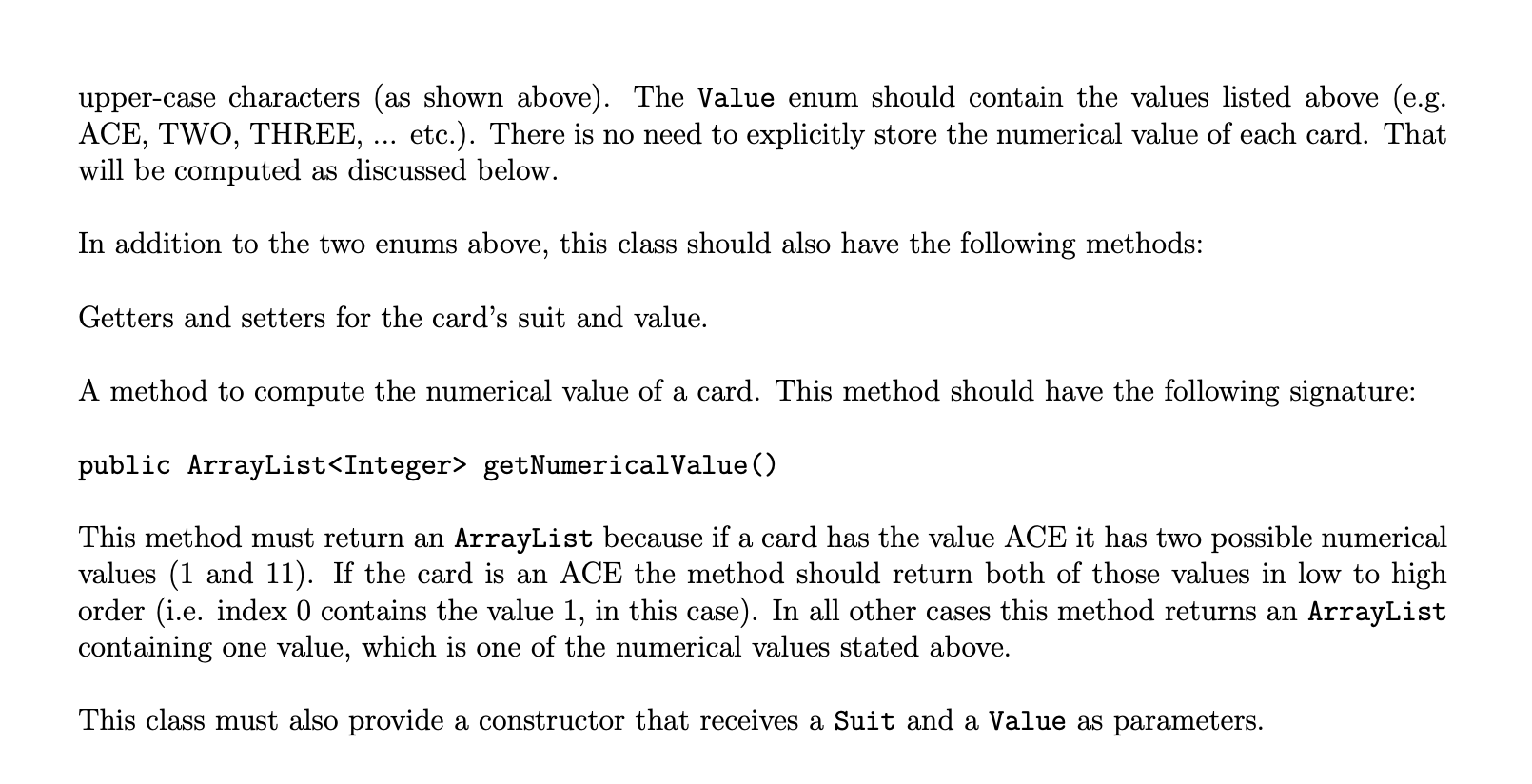 upper-case characters (as shown above). The Value enum should contain the values listed above (e.g. ACE, TWO, THREE, ... etc.). There is no need to explicitly store the numerical value of each card. That will be computed as discussed below.

In addition to the two enums above, this class should also have the following methods:

Getters and setters for the card's suit and value.

A method to compute the numerical value of a card. This method should have the following signature:

public ArrayList<Integer> getNumericalValue()

This method must return an ArrayList because if a card has the value ACE it has two possible numerical values (1 and 11). If the card is an ACE the method should return both of those values in low to high order (i.e. index 0 contains the value 1, in this case). In all other cases this method returns an ArrayList containing one value, which is one of the numerical values stated above.

This class must also provide a constructor that receives a Suit and a Value as parameters.